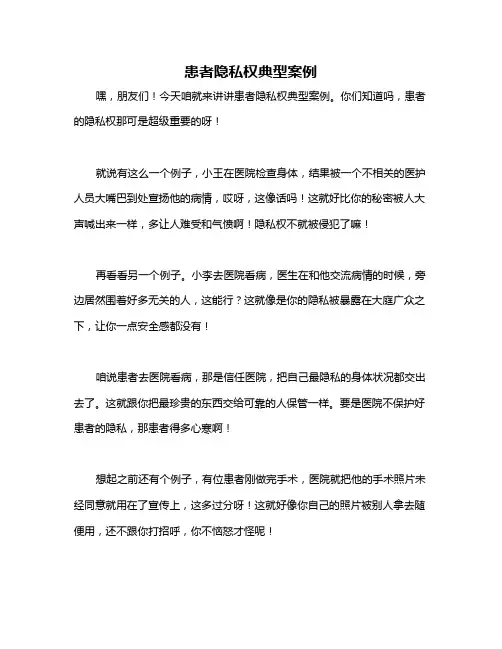 患者隐私权典型案例

嘿，朋友们！今天咱就来讲讲患者隐私权典型案例。你们知道吗，患者的隐私权那可是超级重要的呀！

就说有这么一个例子，小王在医院检查身体，结果被一个不相关的医护人员大嘴巴到处宣扬他的病情，哎呀，这像话吗！这就好比你的秘密被人大声喊出来一样，多让人难受和气愤啊！隐私权不就被侵犯了嘛！

再看看另一个例子。小李去医院看病，医生在和他交流病情的时候，旁边居然围着好多无关的人，这能行？这就像是你的隐私被暴露在大庭广众之下，让你一点安全感都没有！

咱说患者去医院看病，那是信任医院，把自己最隐私的身体状况都交出去了。这就跟你把最珍贵的东西交给可靠的人保管一样。要是医院不保护好患者的隐私，那患者得多心寒啊！

想起之前还有个例子，有位患者刚做完手术，医院就把他的手术照片未经同意就用在了宣传上，这多过分呀！这就好像你自己的照片被别人拿去随便用，还不跟你打招呼，你不恼怒才怪呢！